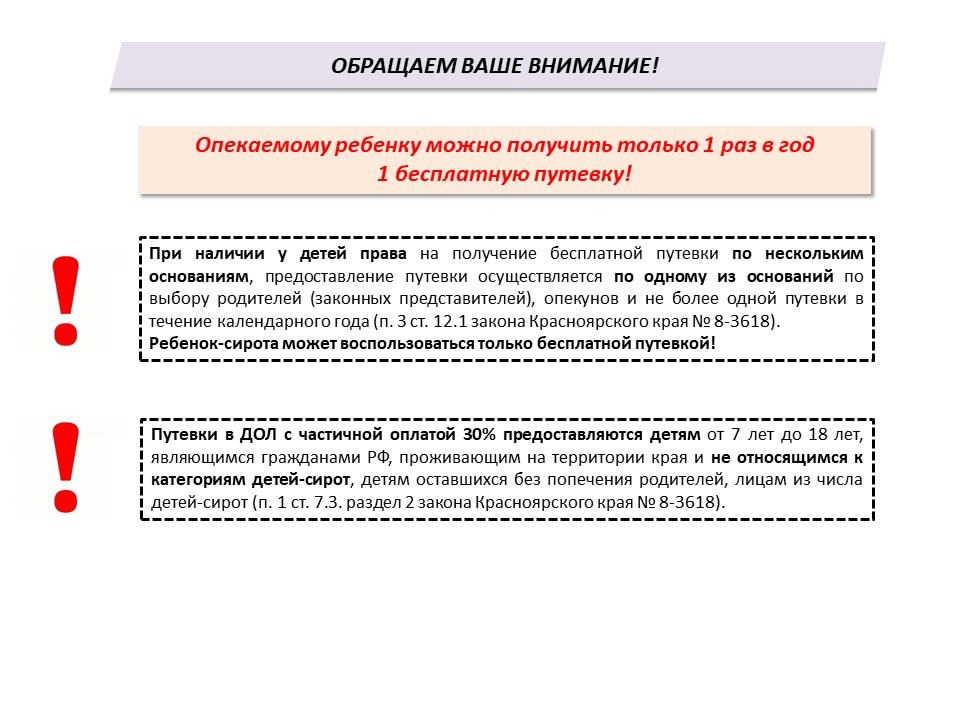 ОБРАЩАЕМ ВАШЕ ВНИМАНИЕ!

Опекаемому ребенку можно получить только 1 раз в год
1 бесплатную путевку!

!

При наличии у детей права на получение бесплатной путевки по нескольким основаниям, предоставление путевки осуществляется по одному из оснований по выбору родителей (законных представителей), опекунов и не более одной путевки в течение календарного года (п. 3 ст. 12.1 закона Красноярского края № 8-3618).
Ребенок-сирота может воспользоваться только бесплатной путевкой!

!

Путевки в ДОЛ с частичной оплатой 30% предоставляются детям от 7 лет до 18 лет, являющимся гражданами РФ, проживающим на территории края и не относящимся к категориям детей-сирот, детям оставшихся без попечения родителей, лицам из числа детей-сирот (п. 1 ст. 7.3. раздел 2 закона Красноярского края № 8-3618).